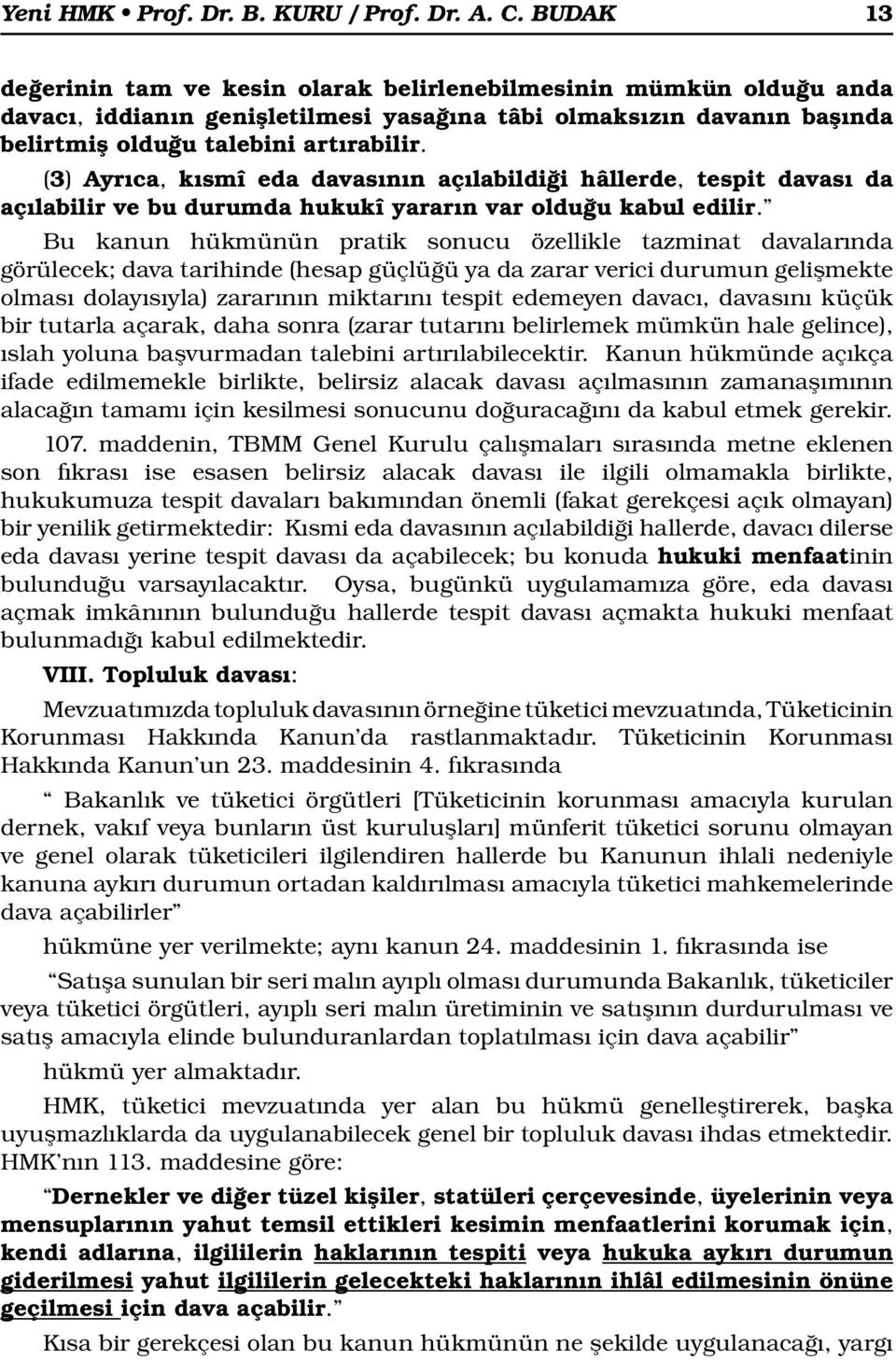 Yeni HMK • Prof. Dr. B. KURU / Prof. Dr. A. C. BUDAK 13

değerinin tam ve kesin olarak belirlenebilmesinin mümkün olduğu anda davacı, iddianın genişletilmesi yasağına tâbi olmaksızın davanın başında belirtmiş olduğu talebini artırabilir.

(3) Ayrıca, kısmî eda davasının açılabildiği hâllerde, tespit davası da açılabilir ve bu durumda hukukî yararın var olduğu kabul edilir."

Bu kanun hükmünün pratik sonucu özellikle tazminat davalarında görülecek; dava tarihinde (hesap güçlüğü ya da zarar verici durumun gelişmekte olması dolayısıyla) zararının miktarını tespit edemeyen davacı, davasını küçük bir tutarla açarak, daha sonra (zarar tutarını belirlemek mümkün hale gelince), ıslah yoluna başvurmadan talebini artırılabilecektir. Kanun hükmünde açıkça ifade edilmemekle birlikte, belirsiz alacak davası açılmasının zamanaşımının alacağın tamamı için kesilmesi sonucunu doğuracağını da kabul etmek gerekir.

107. maddenin, TBMM Genel Kurulu çalışmaları sırasında metne eklenen son fıkrası ise esasen belirsiz alacak davası ile ilgili olmamakla birlikte, hukukumuza tespit davaları bakımından önemli (fakat gerekçesi açık olmayan) bir yenilik getirmektedir: Kısmi eda davasının açılabildiği hallerde, davacı dilerse eda davası yerine tespit davası da açabilecek; bu konuda hukuki menfaatinin bulunduğu varsayılacaktır. Oysa, bugünkü uygulamamıza göre, eda davası açmak imkânının bulunduğu hallerde tespit davası açmakta hukuki menfaat bulunmadığı kabul edilmektedir.

VIII. Topluluk davası:

Mevzuatımızda topluluk davasının örneğine tüketici mevzuatında, Tüketicinin Korunması Hakkında Kanun'da rastlanmaktadır. Tüketicinin Korunması Hakkında Kanun'un 23. maddesinin 4. fıkrasında

" Bakanlık ve tüketici örgütleri [Tüketicinin korunması amacıyla kurulan dernek, vakıf veya bunların üst kuruluşları] münferit tüketici sorunu olmayan ve genel olarak tüketicileri ilgilendiren hallerde bu Kanunun ihlali nedeniyle kanuna aykırı durumun ortadan kaldırılması amacıyla tüketici mahkemelerinde dava açabilirler"

hükmüne yer verilmekte; aynı kanun 24. maddesinin 1. fıkrasında ise

"Satışa sunulan bir seri malın ayıplı olması durumunda Bakanlık, tüketiciler veya tüketici örgütleri, ayıplı seri malın üretiminin ve satışının durdurulması ve satış amacıyla elinde bulunduranlardan toplatılması için dava açabilir"

hükmü yer almaktadır.

HMK, tüketici mevzuatında yer alan bu hükmü genelleştirerek, başka uyuşmazlıklarda da uygulanabilecek genel bir topluluk davası ihdas etmektedir. HMK'nın 113. maddesine göre:

"Dernekler ve diğer tüzel kişiler, statüleri çerçevesinde, üyelerinin veya mensuplarının yahut temsil ettikleri kesimin menfaatlerini korumak için, kendi adlarına, ilgililerin haklarının tespiti veya hukuka aykırı durumun giderilmesi yahut ilgililerin gelecekteki haklarının ihlâl edilmesinin önüne geçilmesi için dava açabilir."

Kısa bir gerekçesi olan bu kanun hükmünün ne şekilde uygulanacağı, yargı